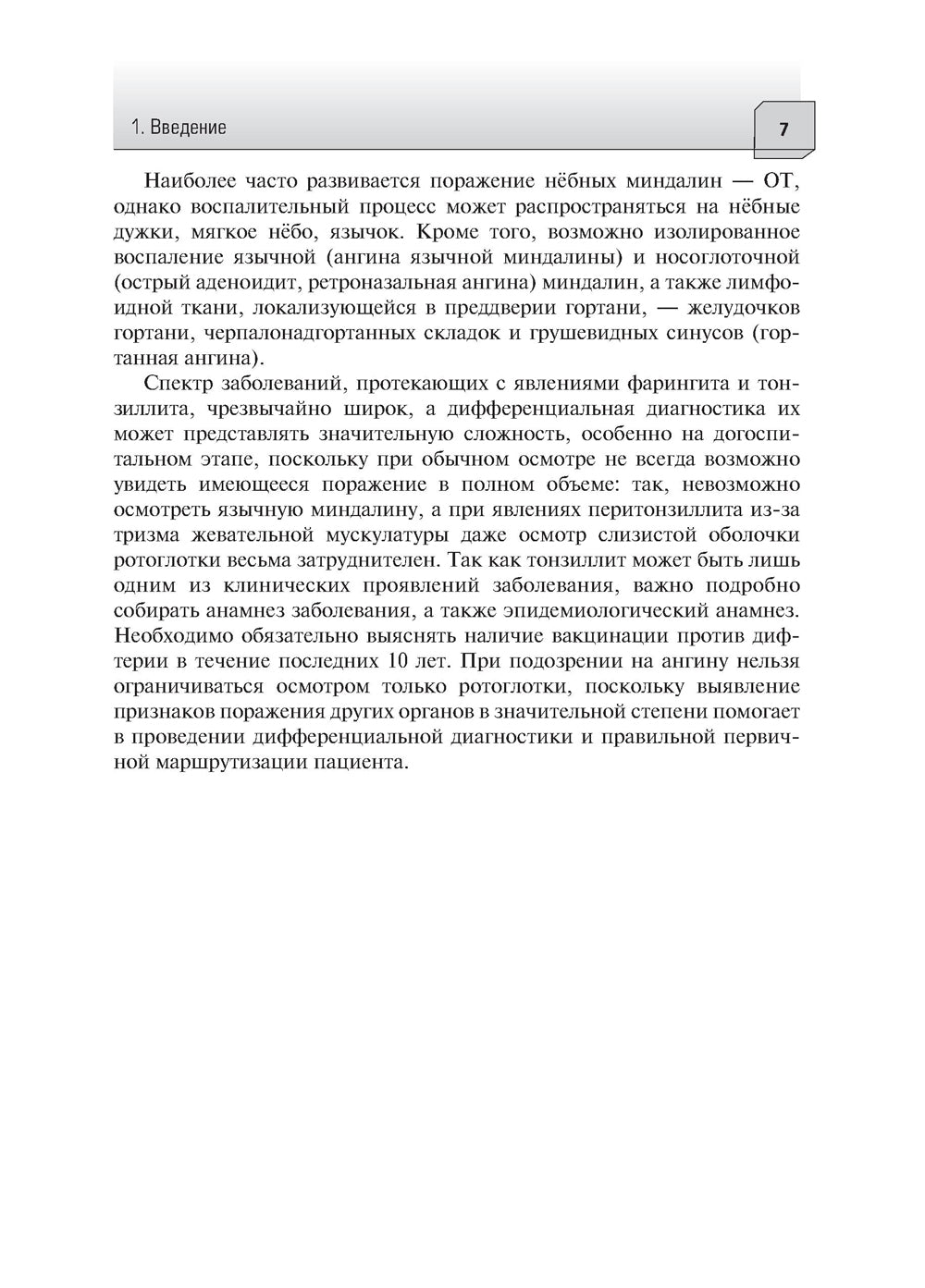 1. Введение

7

Наиболее часто развивается поражение нёбных миндалин — ОТ, однако воспалительный процесс может распространяться на нёбные дужки, мягкое нёбо, язычок. Кроме того, возможно изолированное воспаление язычной (ангина язычной миндалины) и носоглоточной (острый аденоидит, ретроназальная ангина) миндалин, а также лимфоидной ткани, локализующейся в преддверии гортани, — желудочков гортани, черпалонадгортанных складок и грушевидных синусов (гортанная ангина).

Спектр заболеваний, протекающих с явлениями фарингита и тонзиллита, чрезвычайно широк, а дифференциальная диагностика их может представлять значительную сложность, особенно на догоспитальном этапе, поскольку при обычном осмотре не всегда возможно увидеть имеющееся поражение в полном объеме: так, невозможно осмотреть язычную миндалину, а при явлениях перитонзиллита из-за тризма жевательной мускулатуры даже осмотр слизистой оболочки ротоглотки весьма затруднителен. Так как тонзиллит может быть лишь одним из клинических проявлений заболевания, важно подробно собирать анамнез заболевания, а также эпидемиологический анамнез. Необходимо обязательно выяснять наличие вакцинации против дифтерии в течение последних 10 лет. При подозрении на ангину нельзя ограничиваться осмотром только ротоглотки, поскольку выявление признаков поражения других органов в значительной степени помогает в проведении дифференциальной диагностики и правильной первичной маршрутизации пациента.